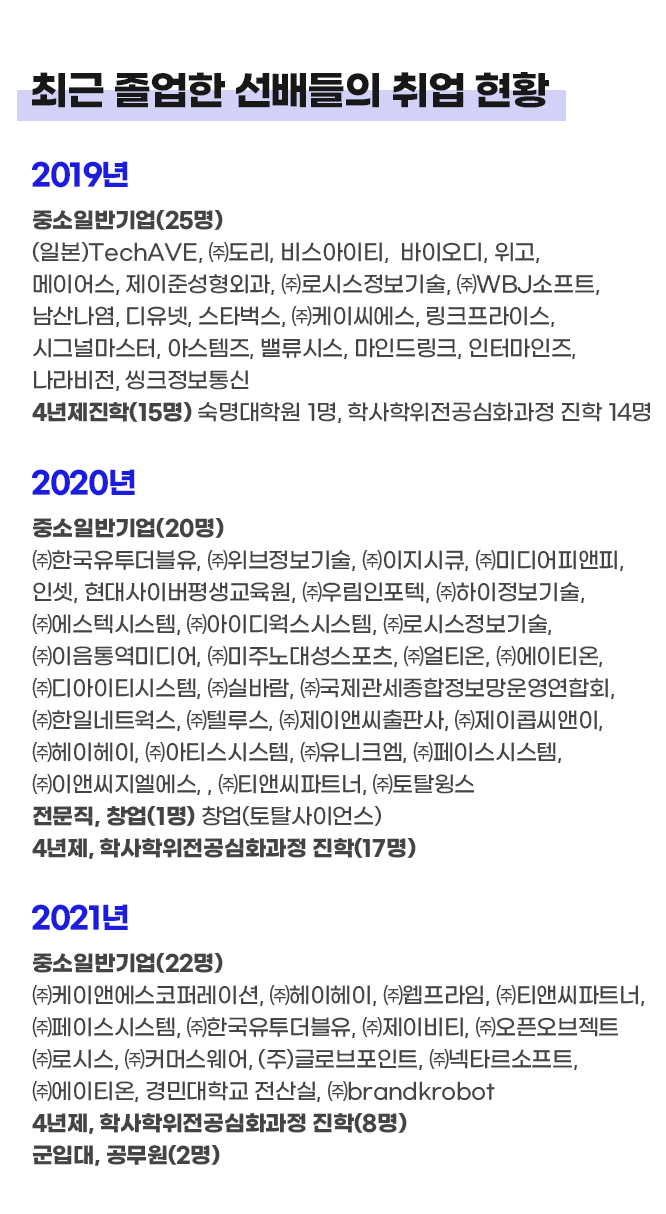 최근 졸업한 선배들의 취업 현황

2019년

중소일반기업(25명)
(일본)TechAVE, ㈜도리, 비스아이티, 바이오디, 위고, 메이어스, 제이준성형외과, ㈜로시스정보기술, ㈜WBJ소프트, 남산나염, 디유넷, 스타벅스, ㈜케이씨에스, 링크프라이스, 시그널마스터, 아스템즈, 밸류시스, 마인드링크, 인터마인즈, 나라비전, 씽크정보통신
4년제진학(15명) 숙명대학원 1명, 학사학위전공심화과정 진학 14명

2020년

중소일반기업(20명)
㈜한국유투더블유, ㈜위브정보기술, ㈜이지시큐, ㈜미디어피앤피, 인셋, 현대사이버평생교육원, ㈜우림인포텍, ㈜하이정보기술, ㈜에스텍시스템, ㈜아이디웍스시스템, ㈜로시스정보기술, ㈜이음통역미디어, ㈜미주노대성스포츠, ㈜얼티온, ㈜에이티온, ㈜디아이티시스템, ㈜실바람, ㈜국제관세종합정보망운영연합회, ㈜한일네트웍스, ㈜텔루스, ㈜제이앤씨출판사, ㈜제이콥씨앤이, ㈜헤이헤이, ㈜아티스시스템, ㈜유니크엠, ㈜페이스시스템, ㈜이앤씨지엘에스, , ㈜티앤씨파트너, ㈜토탈윙스
전문직, 창업(1명) 창업(토탈사이언스)
4년제, 학사학위전공심화과정 진학(17명)

2021년

중소일반기업(22명)
㈜케이앤에스코퍼레이션, ㈜헤이헤이, ㈜웹프라임, ㈜티앤씨파트너, ㈜페이스시스템, ㈜한국유투더블유, ㈜제이비티, ㈜오픈오브젝트 ㈜로시스, ㈜커머스웨어, (주)글로브포인트, ㈜넥타르소프트, ㈜에이티온, 경민대학교 전산실, ㈜brandkrobot
4년제, 학사학위전공심화과정 진학(8명)
군입대, 공무원(2명)